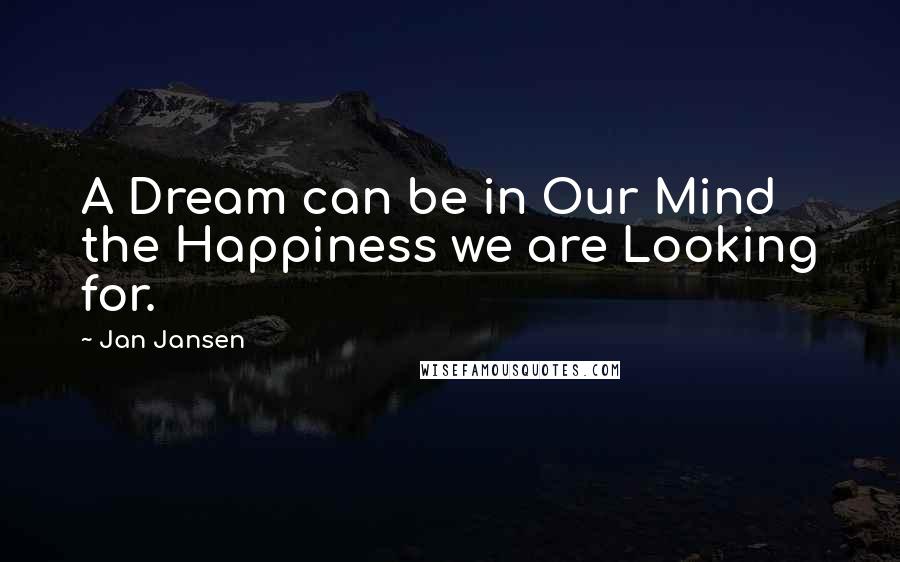 A Dream can be in Our Mind the Happiness we are Looking for.

~ Jan Jansen

WISEFAMOUSQUOTES.COM